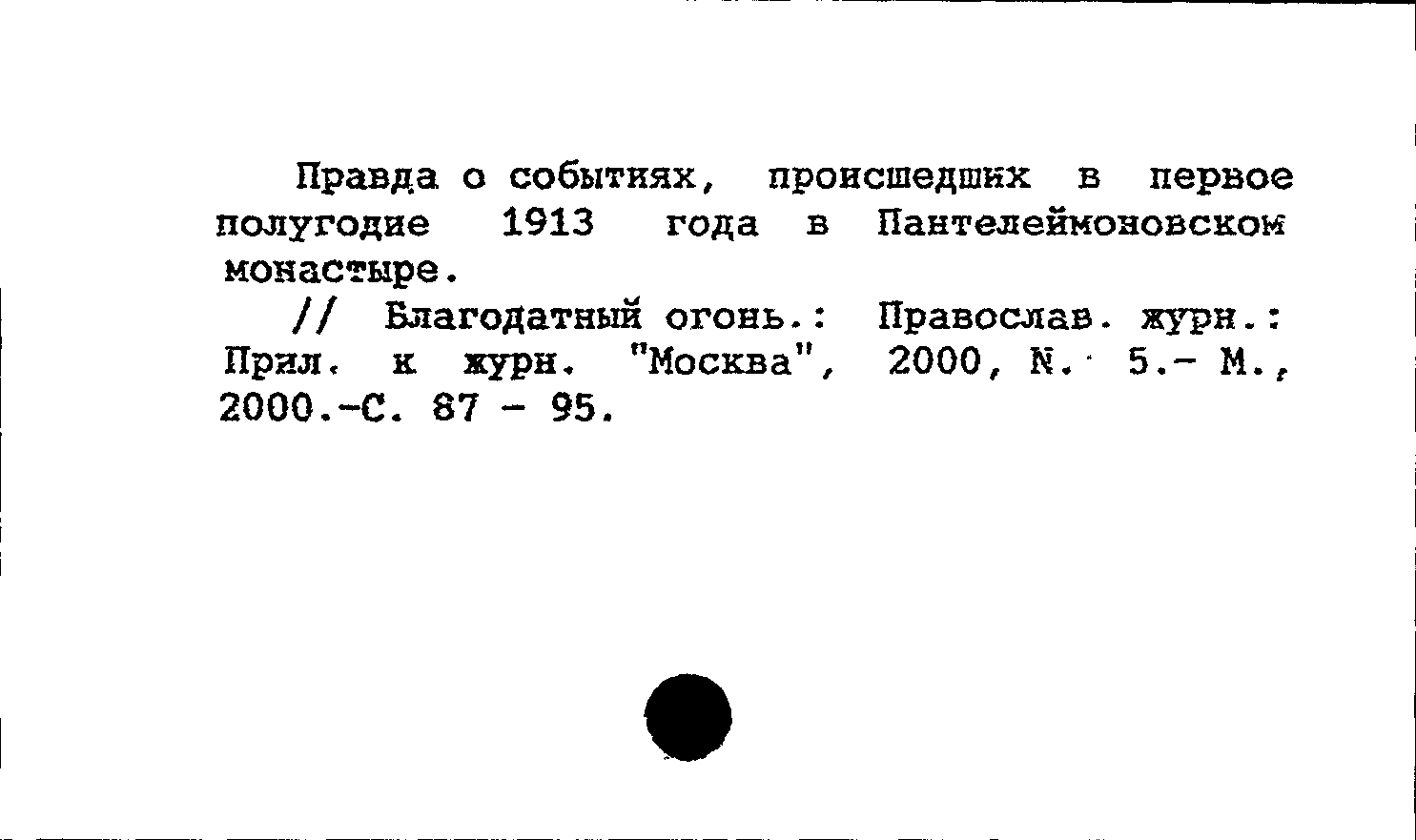 Правда о событиях, происшедших в первое полугодие 1913 года в Пантелеймоновском монастыре.

// Благодатный огонь.: Православ. журн.: Прил. к журн. "Москва", 2000, N. 5.- М., 2000.-С. 87 - 95.